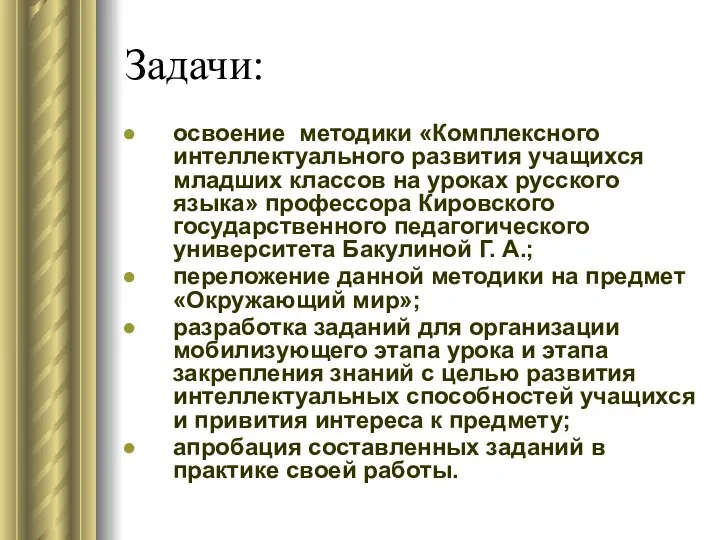 Задачи:

- освоение методики «Комплексного интеллектуального развития учащихся младших классов на уроках русского языка» профессора Кировского государственного педагогического университета Бакулиной Г. А.;
- переложение данной методики на предмет «Окружающий мир»;
- разработка заданий для организации мобилизующего этапа урока и этапа закрепления знаний с целью развития интеллектуальных способностей учащихся и привития интереса к предмету;
- апробация составленных заданий в практике своей работы.